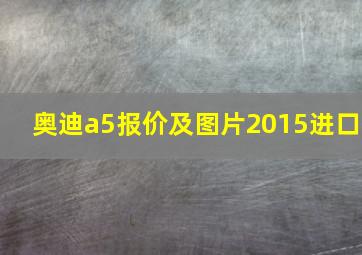 奥迪a5报价及图片2015进口